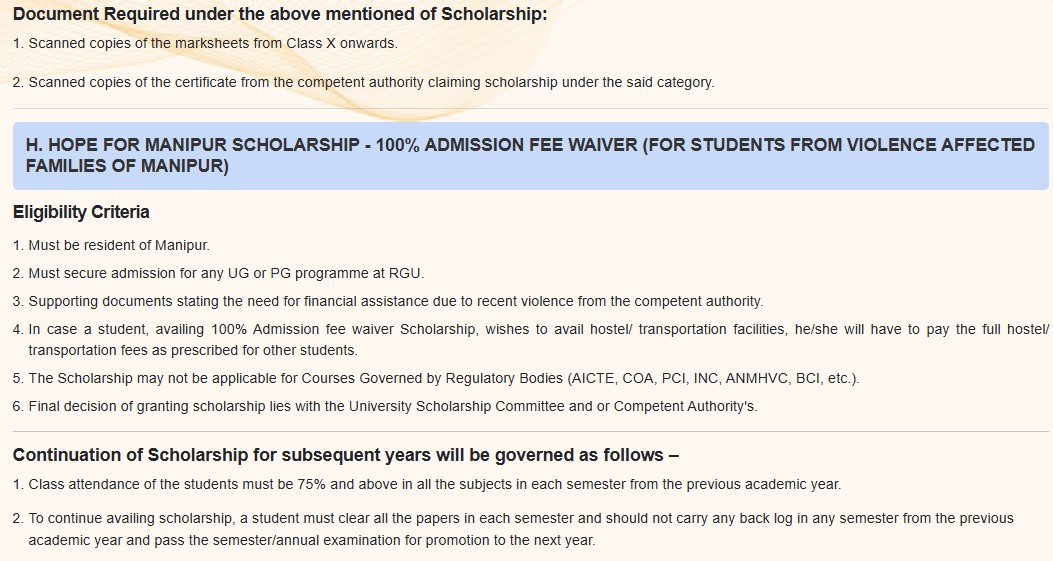 Document Required under the above mentioned of Scholarship:

1. Scanned copies of the marksheets from Class X onwards.

2. Scanned copies of the certificate from the competent authority claiming scholarship under the said category.

H. HOPE FOR MANIPUR SCHOLARSHIP - 100% ADMISSION FEE WAIVER (FOR STUDENTS FROM VIOLENCE AFFECTED FAMILIES OF MANIPUR)

Eligibility Criteria

1. Must be resident of Manipur.

2. Must secure admission for any UG or PG programme at RGU.

3. Supporting documents stating the need for financial assistance due to recent violence from the competent authority.

4. In case a student, availing 100% Admission fee waiver Scholarship, wishes to avail hostel/ transportation facilities, he/she will have to pay the full hostel/ transportation fees as prescribed for other students.

5. The Scholarship may not be applicable for Courses Governed by Regulatory Bodies (AICTE, COA, PCI, INC, ANMHVC, BCI, etc.).

6. Final decision of granting scholarship lies with the University Scholarship Committee and or Competent Authority's.

Continuation of Scholarship for subsequent years will be governed as follows –

1. Class attendance of the students must be 75% and above in all the subjects in each semester from the previous academic year.

2. To continue availing scholarship, a student must clear all the papers in each semester and should not carry any back log in any semester from the previous academic year and pass the semester/annual examination for promotion to the next year.